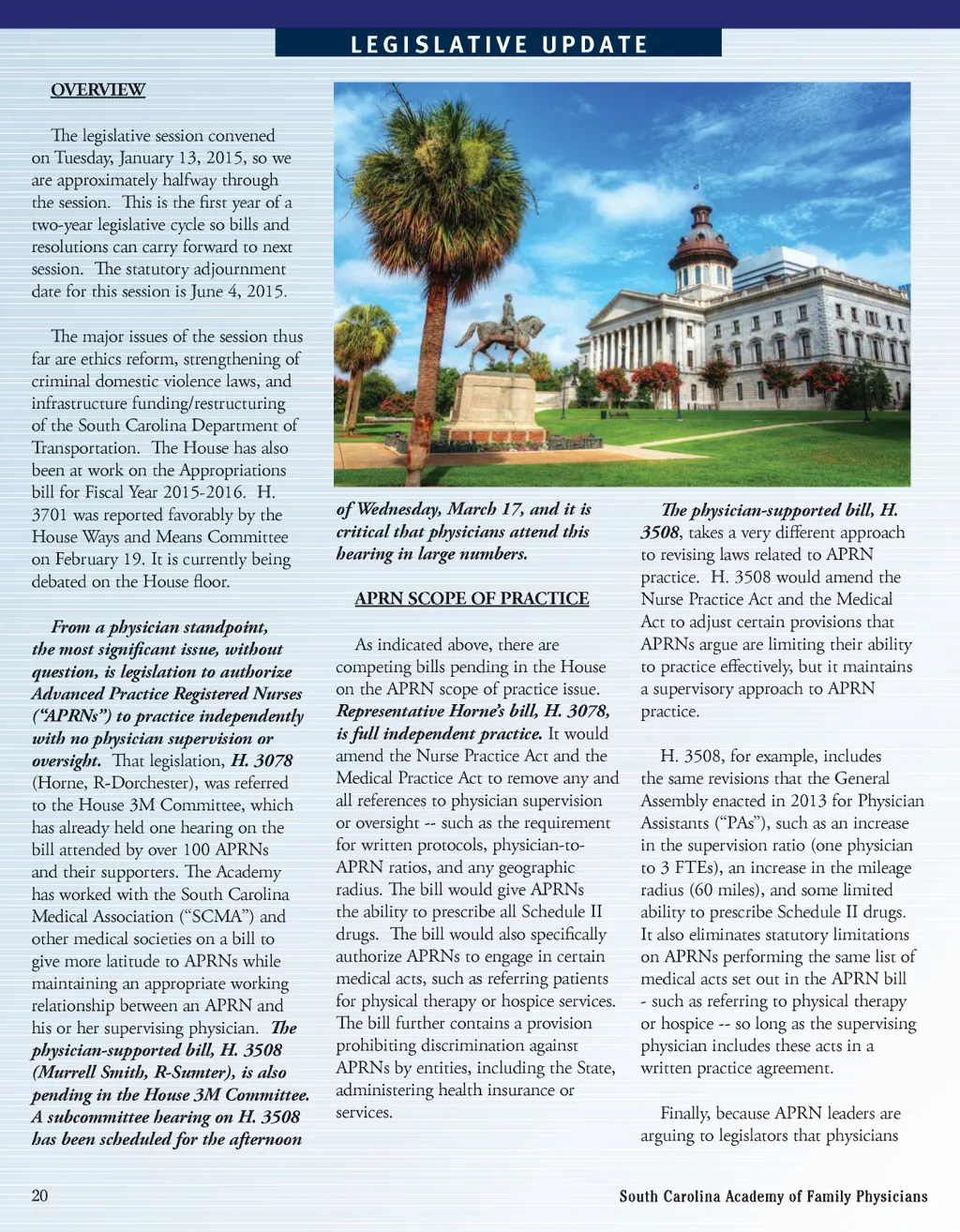 LEGISLATIVE UPDATE

OVERVIEW

The legislative session convened on Tuesday, January 13, 2015, so we are approximately halfway through the session. This is the first year of a two-year legislative cycle so bills and resolutions can carry forward to next session. The statutory adjournment date for this session is June 4, 2015.

The major issues of the session thus far are ethics reform, strengthening of criminal domestic violence laws, and infrastructure funding/restructuring of the South Carolina Department of Transportation. The House has also been at work on the Appropriations bill for Fiscal Year 2015-2016. H. 3701 was reported favorably by the House Ways and Means Committee on February 19. It is currently being debated on the House floor.

From a physician standpoint, the most significant issue, without question, is legislation to authorize Advanced Practice Registered Nurses ("APRNs") to practice independently with no physician supervision or oversight. That legislation, H. 3078 (Horne, R-Dorchester), was referred to the House 3M Committee, which has already held one hearing on the bill attended by over 100 APRNs and their supporters. The Academy has worked with the South Carolina Medical Association ("SCMA") and other medical societies on a bill to give more latitude to APRNs while maintaining an appropriate working relationship between an APRN and his or her supervising physician. The physician-supported bill, H. 3508 (Murrell Smith, R-Sumter), is also pending in the House 3M Committee. A subcommittee hearing on H. 3508 has been scheduled for the afternoon of Wednesday, March 17, and it is critical that physicians attend this hearing in large numbers.

APRN SCOPE OF PRACTICE

As indicated above, there are competing bills pending in the House on the APRN scope of practice issue. Representative Horne's bill, H. 3078, is full independent practice. It would amend the Nurse Practice Act and the Medical Practice Act to remove any and all references to physician supervision or oversight -- such as the requirement for written protocols, physician-to-APRN ratios, and any geographic radius. The bill would give APRNs the ability to prescribe all Schedule II drugs. The bill would also specifically authorize APRNs to engage in certain medical acts, such as referring patients for physical therapy or hospice services. The bill further contains a provision prohibiting discrimination against APRNs by entities, including the State, administering health insurance or services.

The physician-supported bill, H. 3508, takes a very different approach to revising laws related to APRN practice. H. 3508 would amend the Nurse Practice Act and the Medical Act to adjust certain provisions that APRNs argue are limiting their ability to practice effectively, but it maintains a supervisory approach to APRN practice.

H. 3508, for example, includes the same revisions that the General Assembly enacted in 2013 for Physician Assistants ("PAs"), such as an increase in the supervision ratio (one physician to 3 FTEs), an increase in the mileage radius (60 miles), and some limited ability to prescribe Schedule II drugs. It also eliminates statutory limitations on APRNs performing the same list of medical acts set out in the APRN bill - such as referring to physical therapy or hospice -- so long as the supervising physician includes these acts in a written practice agreement.

Finally, because APRN leaders are arguing to legislators that physicians

20

South Carolina Academy of Family Physicians